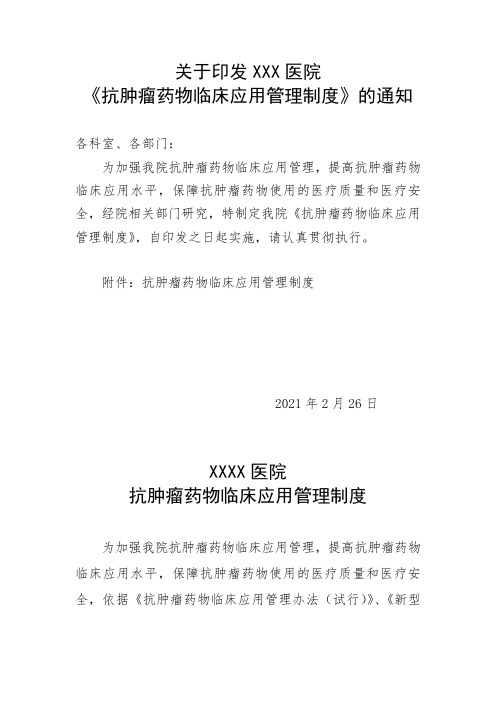 关于印发 XXX 医院
《抗肿瘤药物临床应用管理制度》的通知

各科室、各部门：

为加强我院抗肿瘤药物临床应用管理，提高抗肿瘤药物临床应用水平，保障抗肿瘤药物使用的医疗质量和医疗安全，经院相关部门研究，特制定我院《抗肿瘤药物临床应用管理制度》，自印发之日起实施，请认真贯彻执行。

附件：抗肿瘤药物临床应用管理制度

2021 年 2 月 26 日

XXXX 医院
抗肿瘤药物临床应用管理制度

为加强我院抗肿瘤药物临床应用管理，提高抗肿瘤药物临床应用水平，保障抗肿瘤药物使用的医疗质量和医疗安全，依据《抗肿瘤药物临床应用管理办法（试行）》、《新型